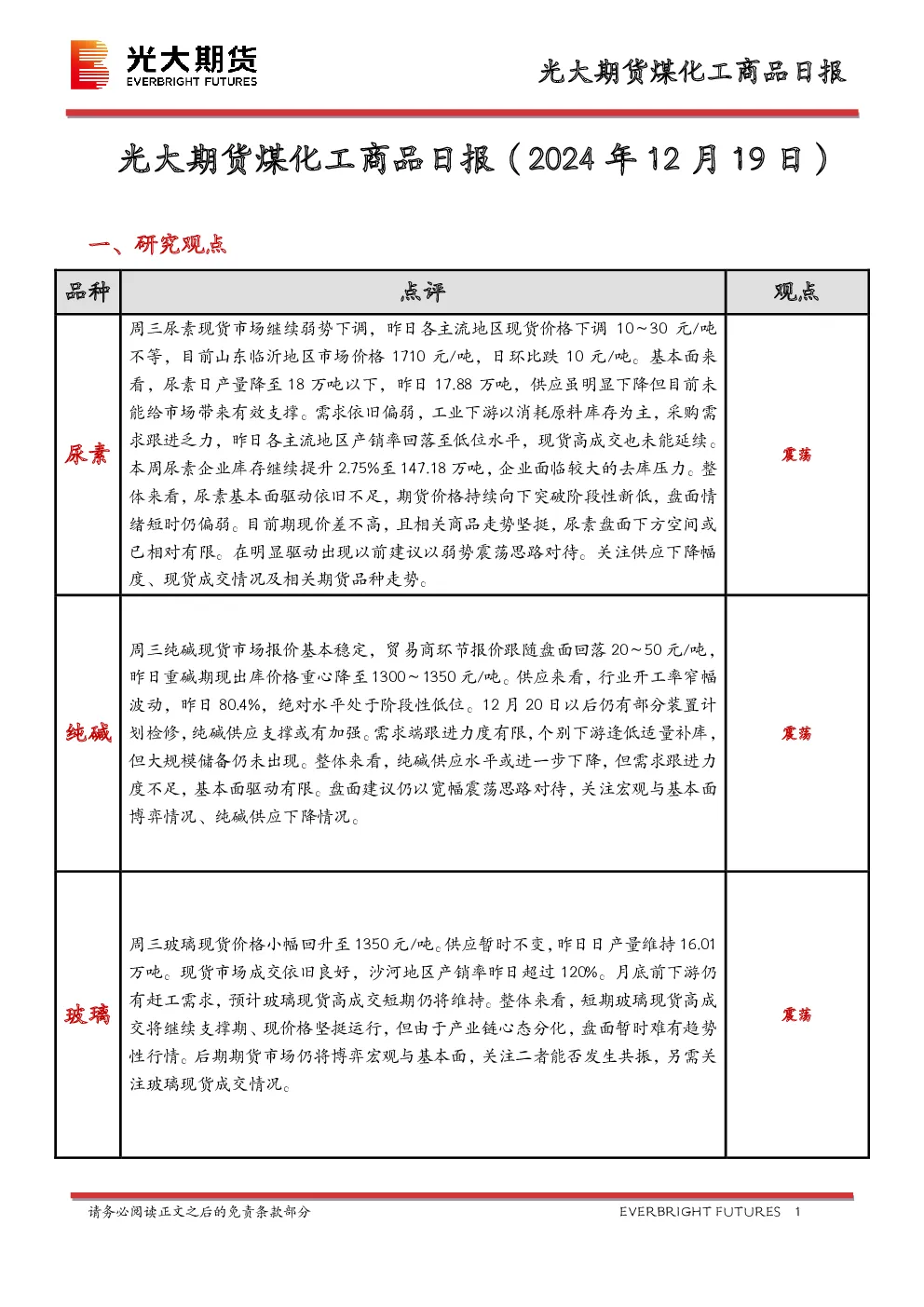 光大期货
EVERBRIGHT FUTURES

光大期货煤化工商品日报

光大期货煤化工商品日报（2024年12月19日）

一、研究观点

| 品种 | 点评 | 观点 |
|---|---|---|
| 尿素 | 周三尿素现货市场继续弱势下调，昨日各主流地区现货价格下调10～30元/吨不等，目前山东临沂地区市场价格1710元/吨，日环比跌10元/吨。基本面来看，尿素日产量降至18万吨以下，昨日17.88万吨，供应虽明显下降但目前未能给市场带来有效支撑。需求依旧偏弱，工业下游以消耗原料库存为主，采购需求跟进乏力，昨日各主流地区产销率回落至低位水平，现货高成交也未能延续。本周尿素企业库存继续提升2.75%至147.18万吨，企业面临较大的去库压力。整体来看，尿素基本面驱动依旧不足，期货价格持续向下突破阶段性新低，盘面情绪短时仍偏弱。目前期现价差不高，且相关商品走势坚挺，尿素盘面下方空间或已相对有限。在明显驱动出现以前建议以弱势震荡思路对待。关注供应下降幅度、现货成交情况及相关期货品种走势。 | 震荡 |
| 纯碱 | 周三纯碱现货市场报价基本稳定，贸易商环节报价跟随盘面回落20～50元/吨，昨日重碱期现出库价格重心降至1300～1350元/吨。供应来看，行业开工率窄幅波动，昨日80.4%，绝对水平处于阶段性低位。12月20日以后仍有部分装置计划检修，纯碱供应支撑或有加强。需求端跟进力度有限，个别下游逢低适量补库，但大规模储备仍未出现。整体来看，纯碱供应水平或进一步下降，但需求跟进力度不足，基本面驱动有限。盘面建议仍以宽幅震荡思路对待，关注宏观与基本面博弈情况、纯碱供应下降情况。 | 震荡 |
| 玻璃 | 周三玻璃现货价格小幅回升至1350元/吨。供应暂时不变，昨日日产量维持16.01万吨。现货市场成交依旧良好，沙河地区产销率昨日超过120%。月底前下游仍有赶工需求，预计玻璃现货高成交短期仍将维持。整体来看，短期玻璃现货高成交将继续支撑期、现价格坚挺运行，但由于产业链心态分化，盘面暂时难有趋势性行情。后期期货市场仍将博弈宏观与基本面，关注二者能否发生共振，另需关注玻璃现货成交情况。 | 震荡 |

请务必阅读正文之后的免责条款部分

EVERBRIGHT FUTURES 1